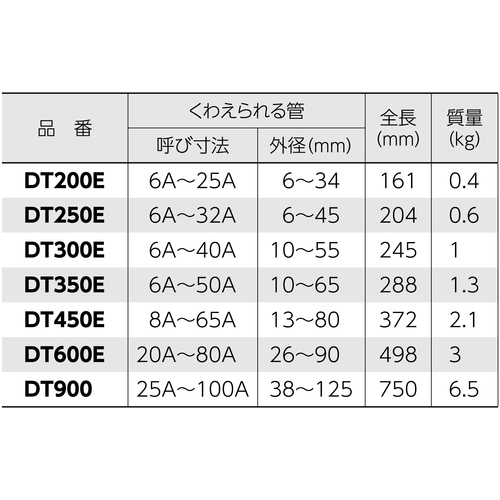 | 品　番 | くわえられる管 |  | 全長(mm) | 質量(kg) |
|---|---|---|---|---|
|  | 呼び寸法 | 外径(mm) |  |  |
| DT200E | 6A～25A | 6～34 | 161 | 0.4 |
| DT250E | 6A～32A | 6～45 | 204 | 0.6 |
| DT300E | 6A～40A | 10～55 | 245 | 1 |
| DT350E | 6A～50A | 10～65 | 288 | 1.3 |
| DT450E | 8A～65A | 13～80 | 372 | 2.1 |
| DT600E | 20A～80A | 26～90 | 498 | 3 |
| DT900 | 25A～100A | 38～125 | 750 | 6.5 |